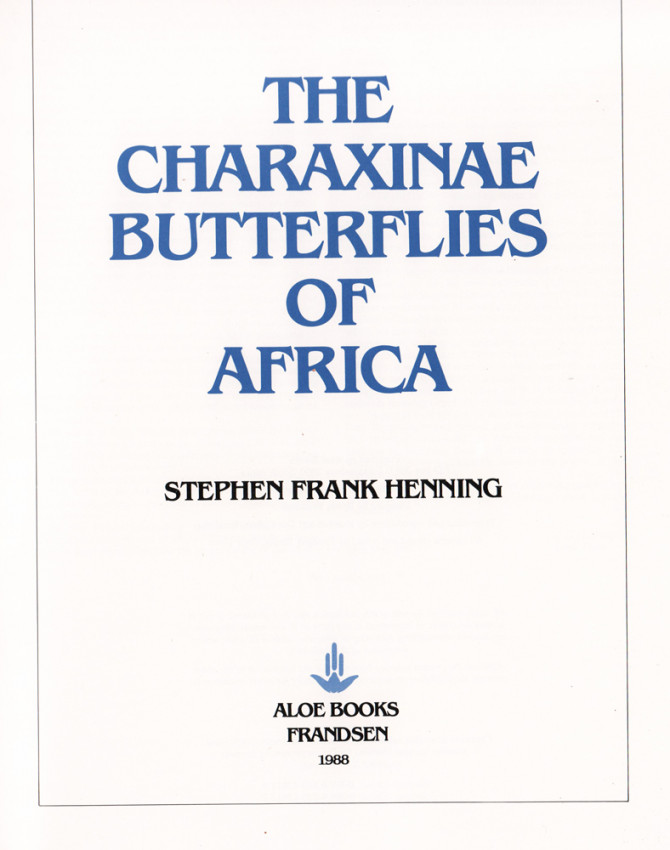 THE
CHARAXINAE
BUTTERFLIES
OF
AFRICA

STEPHEN FRANK HENNING

ALOE BOOKS
FRANDSEN
1988